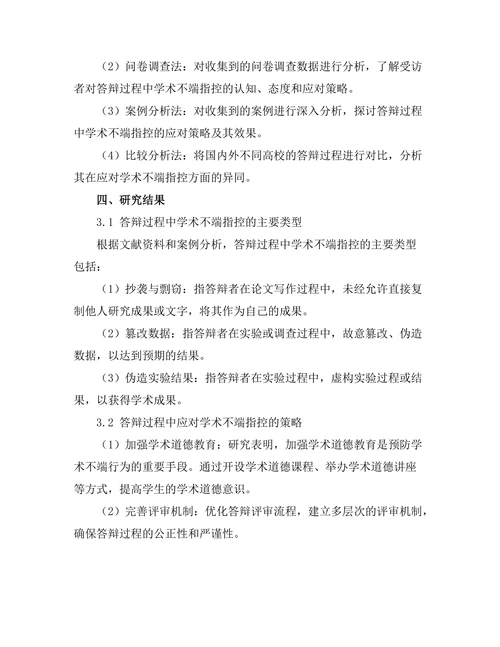 （2）问卷调查法：对收集到的问卷调查数据进行分析，了解受访者对答辩过程中学术不端指控的认知、态度和应对策略。

（3）案例分析法：对收集到的案例进行深入分析，探讨答辩过程中学术不端指控的应对策略及其效果。

（4）比较分析法：将国内外不同高校的答辩过程进行对比，分析其在应对学术不端指控方面的异同。

四、研究结果

3.1 答辩过程中学术不端指控的主要类型

根据文献资料和案例分析，答辩过程中学术不端指控的主要类型包括：

（1）抄袭与剽窃：指答辩者在论文写作过程中，未经允许直接复制他人研究成果或文字，将其作为自己的成果。

（2）篡改数据：指答辩者在实验或调查过程中，故意篡改、伪造数据，以达到预期的结果。

（3）伪造实验结果：指答辩者在实验过程中，虚构实验过程或结果，以获得学术成果。

3.2 答辩过程中应对学术不端指控的策略

（1）加强学术道德教育：研究表明，加强学术道德教育是预防学术不端行为的重要手段。通过开设学术道德课程、举办学术道德讲座等方式，提高学生的学术道德意识。

（2）完善评审机制：优化答辩评审流程，建立多层次的评审机制，确保答辩过程的公正性和严谨性。